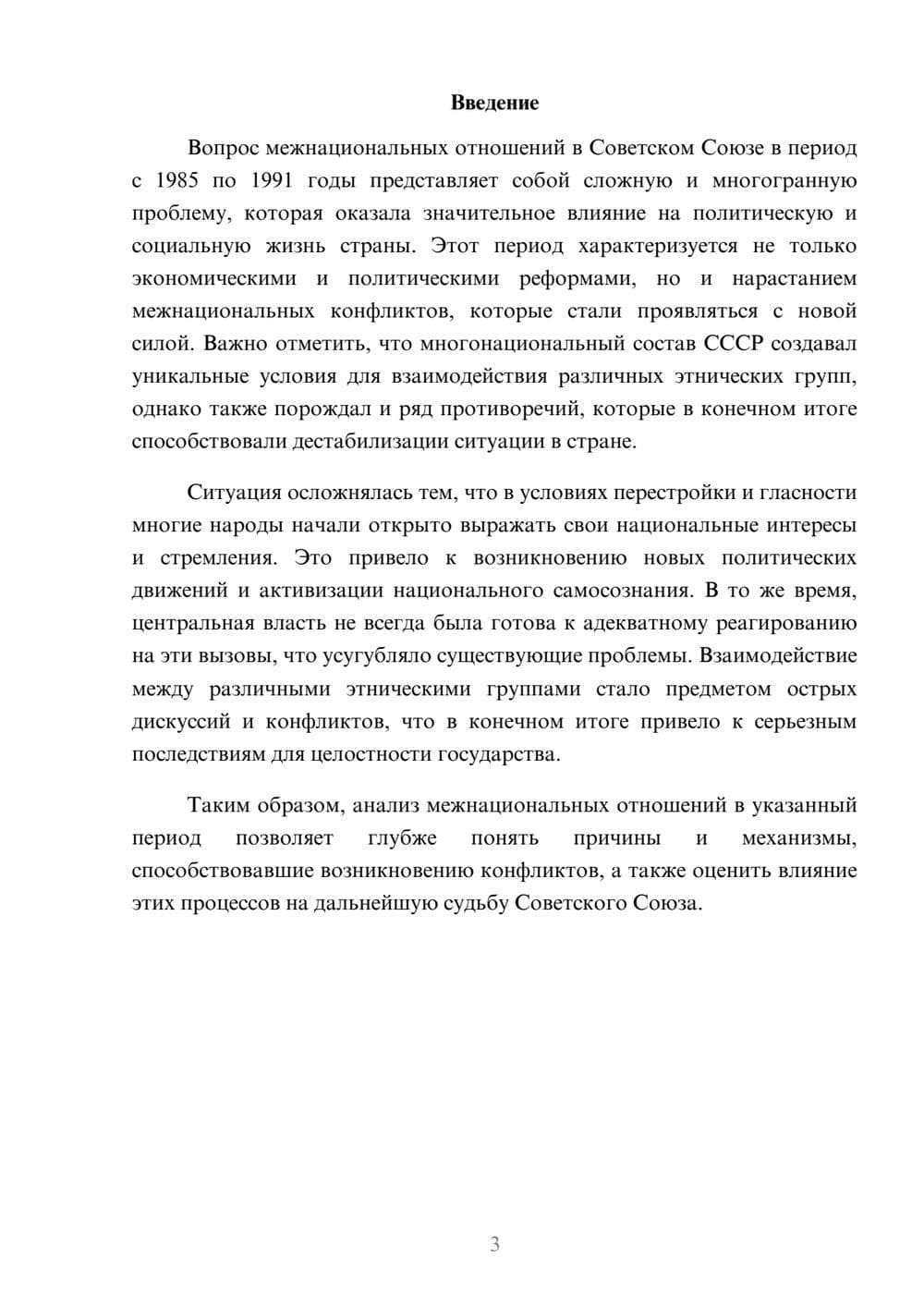 Введение

Вопрос межнациональных отношений в Советском Союзе в период с 1985 по 1991 годы представляет собой сложную и многогранную проблему, которая оказала значительное влияние на политическую и социальную жизнь страны. Этот период характеризуется не только экономическими и политическими реформами, но и нарастанием межнациональных конфликтов, которые стали проявляться с новой силой. Важно отметить, что многонациональный состав СССР создавал уникальные условия для взаимодействия различных этнических групп, однако также порождал и ряд противоречий, которые в конечном итоге способствовали дестабилизации ситуации в стране.

Ситуация осложнялась тем, что в условиях перестройки и гласности многие народы начали открыто выражать свои национальные интересы и стремления. Это привело к возникновению новых политических движений и активизации национального самосознания. В то же время, центральная власть не всегда была готова к адекватному реагированию на эти вызовы, что усугубляло существующие проблемы. Взаимодействие между различными этническими группами стало предметом острых дискуссий и конфликтов, что в конечном итоге привело к серьезным последствиям для целостности государства.

Таким образом, анализ межнациональных отношений в указанный период позволяет глубже понять причины и механизмы, способствовавшие возникновению конфликтов, а также оценить влияние этих процессов на дальнейшую судьбу Советского Союза.

3